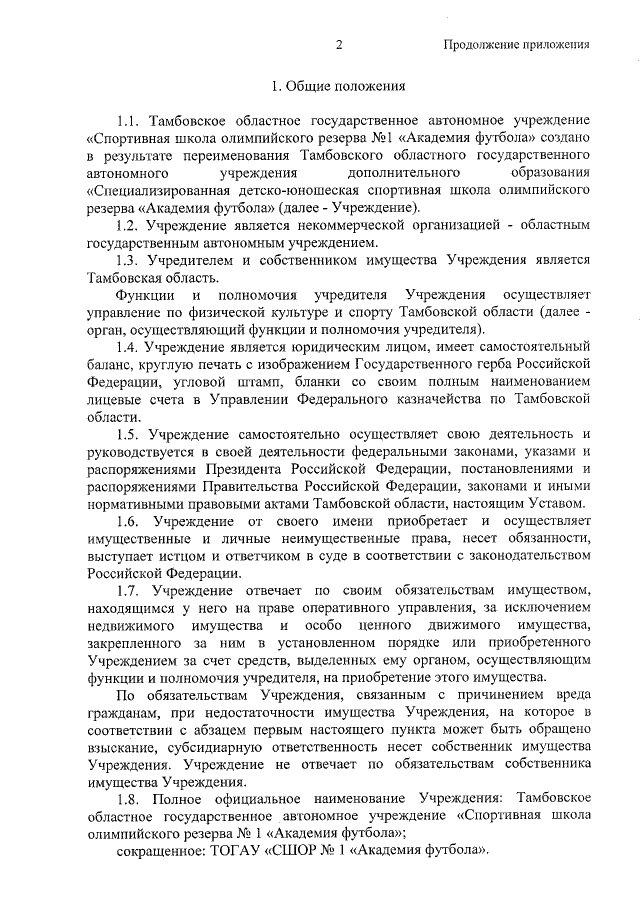 2 Продолжение приложения

1. Общие положения

1.1. Тамбовское областное государственное автономное учреждение «Спортивная школа олимпийского резерва №1 «Академия футбола» создано в результате переименования Тамбовского областного государственного автономного учреждения дополнительного образования «Специализированная детско-юношеская спортивная школа олимпийского резерва «Академия футбола» (далее - Учреждение).

1.2. Учреждение является некоммерческой организацией - областным государственным автономным учреждением.

1.3. Учредителем и собственником имущества Учреждения является Тамбовская область.

Функции и полномочия учредителя Учреждения осуществляет управление по физической культуре и спорту Тамбовской области (далее - орган, осуществляющий функции и полномочия учредителя).

1.4. Учреждение является юридическим лицом, имеет самостоятельный баланс, круглую печать с изображением Государственного герба Российской Федерации, угловой штамп, бланки со своим полным наименованием лицевые счета в Управлении Федерального казначейства по Тамбовской области.

1.5. Учреждение самостоятельно осуществляет свою деятельность и руководствуется в своей деятельности федеральными законами, указами и распоряжениями Президента Российской Федерации, постановлениями и распоряжениями Правительства Российской Федерации, законами и иными нормативными правовыми актами Тамбовской области, настоящим Уставом.

1.6. Учреждение от своего имени приобретает и осуществляет имущественные и личные неимущественные права, несет обязанности, выступает истцом и ответчиком в суде в соответствии с законодательством Российской Федерации.

1.7. Учреждение отвечает по своим обязательствам имуществом, находящимся у него на праве оперативного управления, за исключением недвижимого имущества и особо ценного движимого имущества, закрепленного за ним в установленном порядке или приобретенного Учреждением за счет средств, выделенных ему органом, осуществляющим функции и полномочия учредителя, на приобретение этого имущества.

По обязательствам Учреждения, связанным с причинением вреда гражданам, при недостаточности имущества Учреждения, на которое в соответствии с абзацем первым настоящего пункта может быть обращено взыскание, субсидиарную ответственность несет собственник имущества Учреждения. Учреждение не отвечает по обязательствам собственника имущества Учреждения.

1.8. Полное официальное наименование Учреждения: Тамбовское областное государственное автономное учреждение «Спортивная школа олимпийского резерва № 1 «Академия футбола»;

сокращенное: ТОГАУ «СШОР № 1 «Академия футбола».